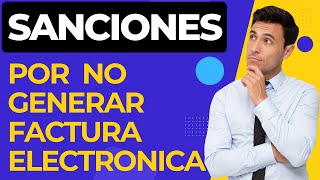 SANCIONES

POR NO GENERAR FACTURA ELECTRONICA